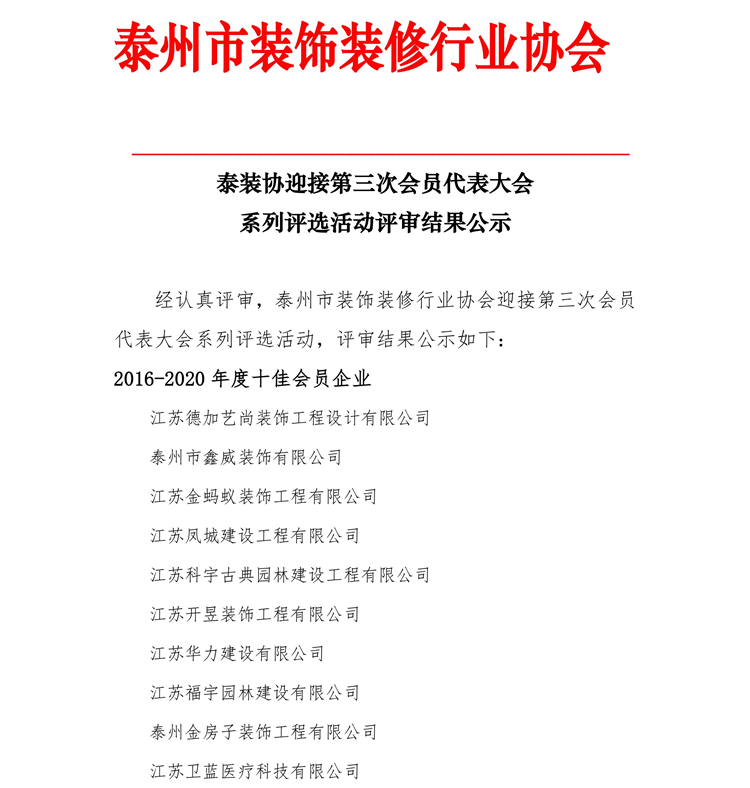 泰州市装饰装修行业协会

泰装协迎接第三次会员代表大会
系列评选活动评审结果公示

经认真评审，泰州市装饰装修行业协会迎接第三次会员代表大会系列评选活动，评审结果公示如下：

2016-2020 年度十佳会员企业

江苏德加艺尚装饰工程设计有限公司

泰州市鑫威装饰有限公司

江苏金蚂蚁装饰工程有限公司

江苏凤城建设工程有限公司

江苏科宇古典园林建设工程有限公司

江苏开昱装饰工程有限公司

江苏华力建设有限公司

江苏福宇园林建设有限公司

泰州金房子装饰工程有限公司

江苏卫蓝医疗科技有限公司